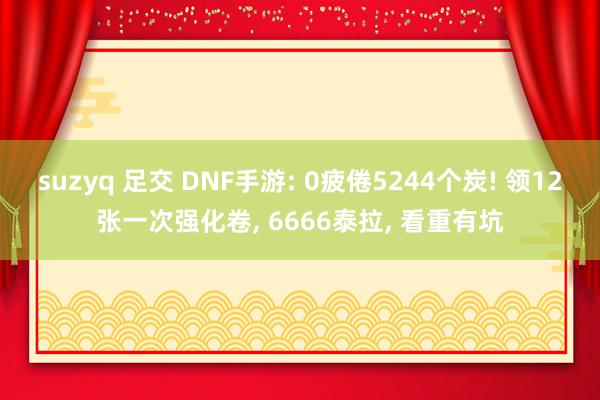 suzyq 足交 DNF手游: 0疲倦5244个炭! 领12张一次强化卷, 6666泰拉, 看重有坑